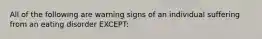 All of the following are warning signs of an individual suffering from an eating disorder EXCEPT: